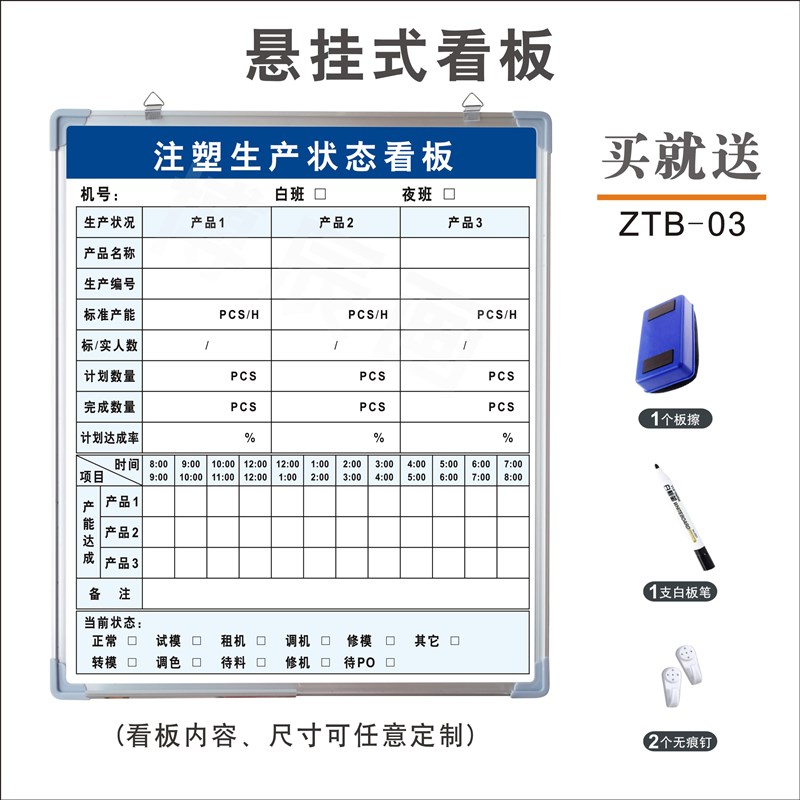 悬挂式看板

注塑生产状态看板

机号： 白班 ☐ 夜班 ☐

| 生产状况 | 产品1 | 产品2 | 产品3 |
|---|---|---|---|
| 产品名称 | | | |
| 生产编号 | | | |
| 标准产能 | PCS/H | PCS/H | PCS/H |
| 标/实人数 | / | / | / |
| 计划数量 | PCS | PCS | PCS |
| 完成数量 | PCS | PCS | PCS |
| 计划达成率 | % | % | % |

| 时间 项目 | | 8:00 9:00 | 9:00 10:00 | 10:00 11:00 | 12:00 12:00 | 12:00 1:00 | 1:00 2:00 | 2:00 3:00 | 3:00 4:00 | 4:00 5:00 | 5:00 6:00 | 6:00 7:00 | 7:00 8:00 |
|---|---|---|---|---|---|---|---|---|---|---|---|---|---|
| 产能达成 | 产品1 | | | | | | | | | | | | |
| | 产品2 | | | | | | | | | | | | |
| | 产品3 | | | | | | | | | | | | |
| 备 注 | | | | | | | | | | | | | |

当前状态：
正常 ☐ 试模 ☐ 租机 ☐ 调机 ☐ 修模 ☐ 其它 ☐
转模 ☐ 调色 ☐ 待料 ☐ 修机 ☐ 待PO ☐

(看板内容、尺寸可任意定制)

买就送
ZTB-03

1个板擦

1支白板笔

2个无痕钉